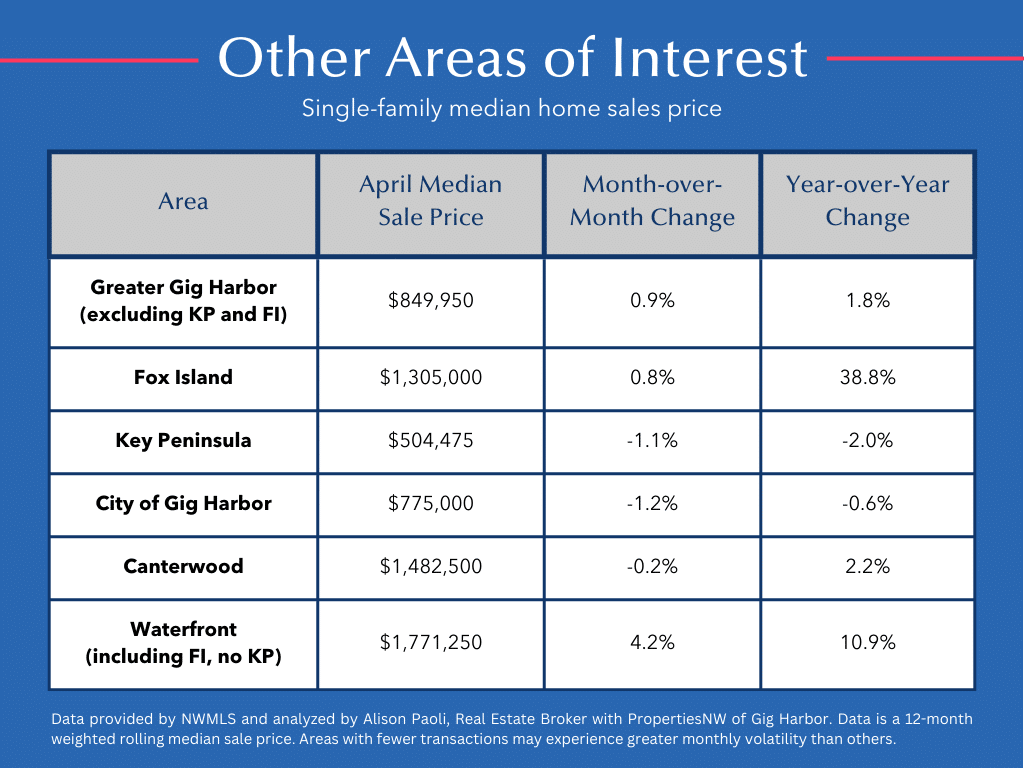 Other Areas of Interest

Single-family median home sales price

| Area | April Median Sale Price | Month-over-Month Change | Year-over-Year Change |
|---|---|---|---|
| Greater Gig Harbor (excluding KP and FI) | \$849,950 | 0.9% | 1.8% |
| Fox Island | \$1,305,000 | 0.8% | 38.8% |
| Key Peninsula | \$504,475 | -1.1% | -2.0% |
| City of Gig Harbor | \$775,000 | -1.2% | -0.6% |
| Canterwood | \$1,482,500 | -0.2% | 2.2% |
| Waterfront (including FI, no KP) | \$1,771,250 | 4.2% | 10.9% |

Data provided by NWMLS and analyzed by Alison Paoli, Real Estate Broker with PropertiesNW of Gig Harbor. Data is a 12-month weighted rolling median sale price. Areas with fewer transactions may experience greater monthly volatility than others.